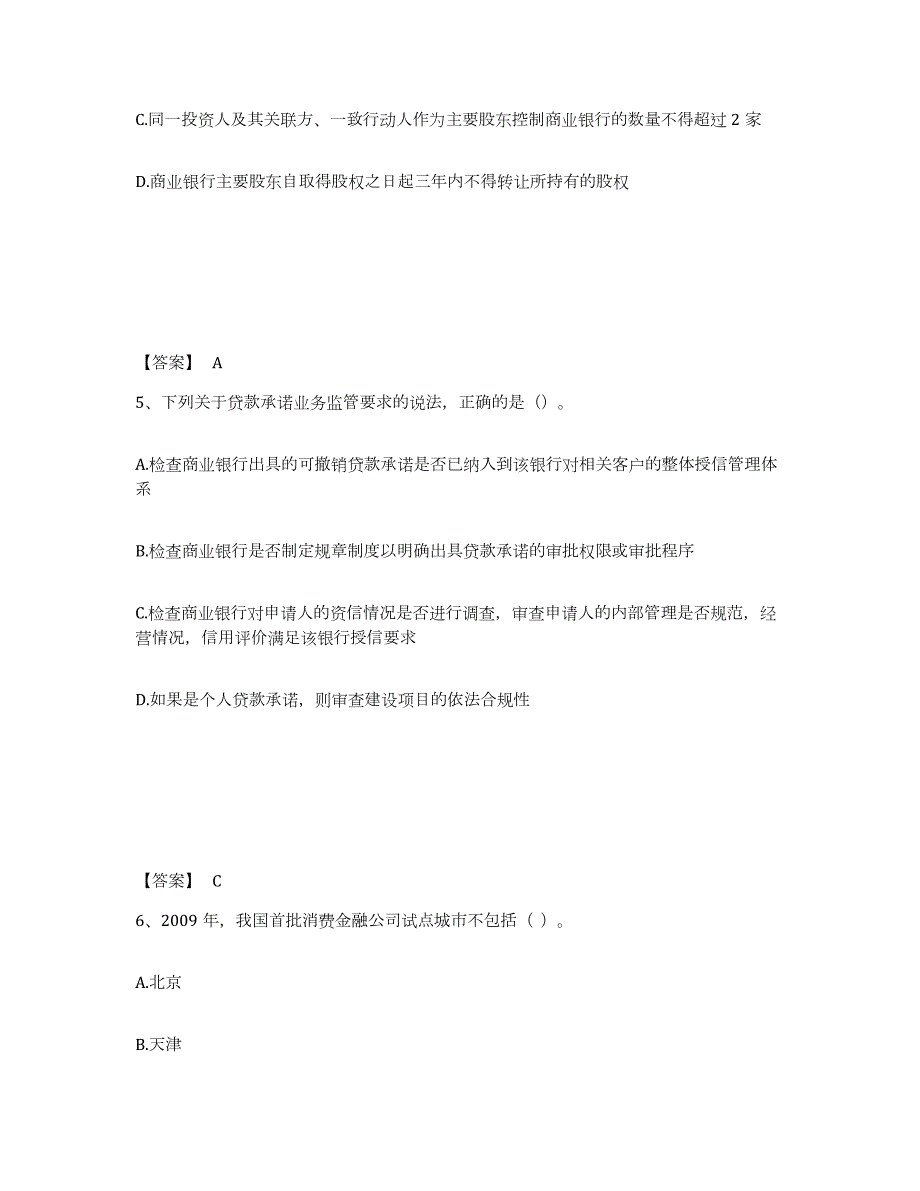 C.同一投资人及其关联方、一致行动人作为主要股东控制商业银行的数量不得超过 2 家

D.商业银行主要股东自取得股权之日起三年内不得转让所持有的股权

【答案】 A

5、下列关于贷款承诺业务监管要求的说法，正确的是（）。

A.检查商业银行出具的可撤销贷款承诺是否已纳入到该银行对相关客户的整体授信管理体系

B.检查商业银行是否制定规章制度以明确出具贷款承诺的审批权限或审批程序

C.检查商业银行对申请人的资信情况是否进行调查，审查申请人的内部管理是否规范，经营情况，信用评价满足该银行授信要求

D.如果是个人贷款承诺，则审查建设项目的依法合规性

【答案】 C

6、2009 年，我国首批消费金融公司试点城市不包括（ ）。

A.北京

B.天津